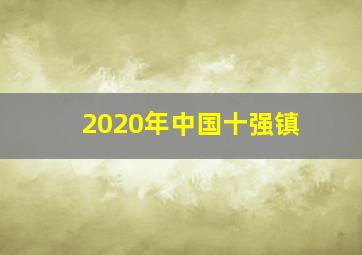 2020年中国十强镇